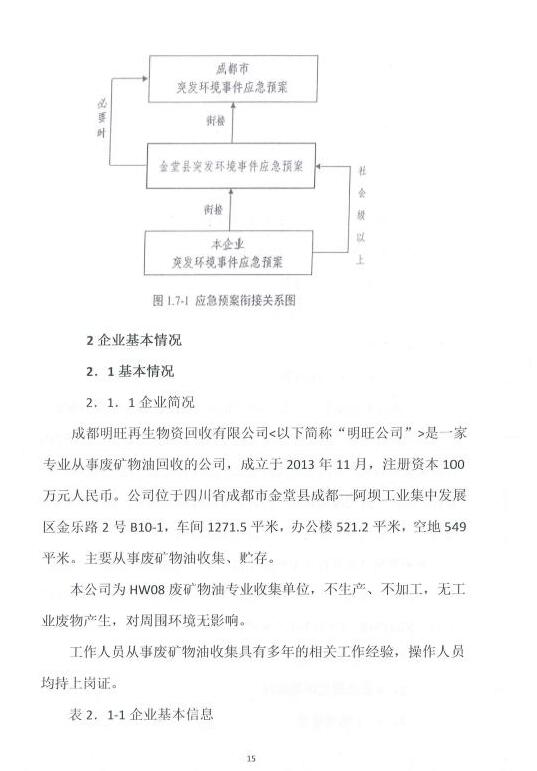 成都市
突发环境事件应急预案

必要时

衔接

金堂县突发环境事件应急预案

社会级以上

衔接

本企业
突发环境事件应急预案

图 1.7-1 应急预案衔接关系图

2 企业基本情况

2．1 基本情况

2．1．1 企业简况

成都明旺再生物资回收有限公司<以下简称“明旺公司”>是一家专业从事废矿物油回收的公司，成立于 2013 年 11 月，注册资本 100 万元人民币。公司位于四川省成都市金堂县成都—阿坝工业集中发展区金乐路 2 号 B10-1，车间 1271.5 平米，办公楼 521.2 平米，空地 549 平米。主要从事废矿物油收集、贮存。

本公司为 HW08 废矿物油专业收集单位，不生产、不加工，无工业废物产生，对周围环境无影响。

工作人员从事废矿物油收集具有多年的相关工作经验，操作人员均持上岗证。

表 2．1-1 企业基本信息

15